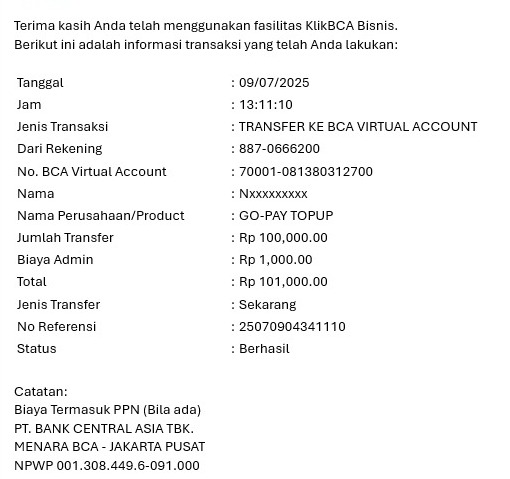 Terima kasih Anda telah menggunakan fasilitas KlikBCA Bisnis.
Berikut ini adalah informasi transaksi yang telah Anda lakukan:

| | |
|---|---|
| Tanggal | : 09/07/2025 |
| Jam | : 13:11:10 |
| Jenis Transaksi | : TRANSFER KE BCA VIRTUAL ACCOUNT |
| Dari Rekening | : 887-0666200 |
| No. BCA Virtual Account | : 70001-081380312700 |
| Nama | : Nxxxxxxxxx |
| Nama Perusahaan/Product | : GO-PAY TOPUP |
| Jumlah Transfer | : Rp 100,000.00 |
| Biaya Admin | : Rp 1,000.00 |
| Total | : Rp 101,000.00 |
| Jenis Transfer | : Sekarang |
| No Referensi | : 25070904341110 |
| Status | : Berhasil |

Catatan:
Biaya Termasuk PPN (Bila ada)
PT. BANK CENTRAL ASIA TBK.
MENARA BCA - JAKARTA PUSAT
NPWP 001.308.449.6-091.000